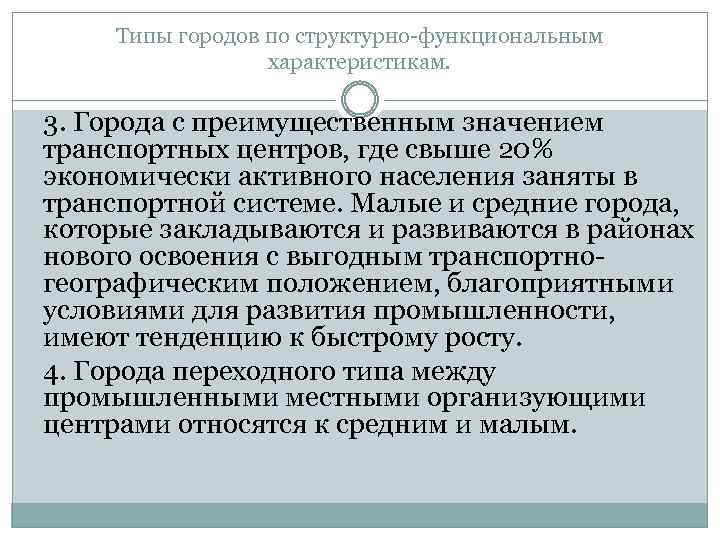 Типы городов по структурно-функциональным характеристикам.

3. Города с преимущественным значением транспортных центров, где свыше 20% экономически активного населения заняты в транспортной системе. Малые и средние города, которые закладываются и развиваются в районах нового освоения с выгодным транспортно-географическим положением, благоприятными условиями для развития промышленности, имеют тенденцию к быстрому росту.

4. Города переходного типа между промышленными местными организующими центрами относятся к средним и малым.